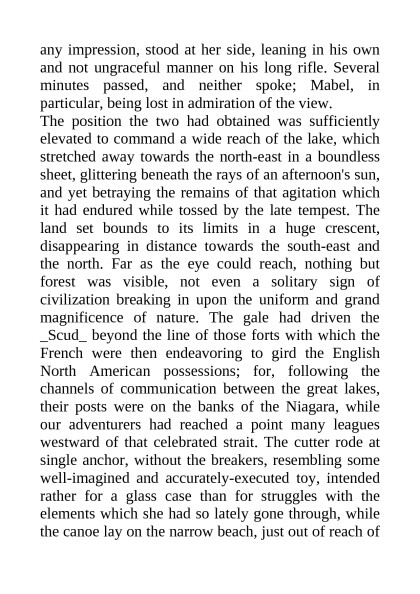 any impression, stood at her side, leaning in his own and not ungraceful manner on his long rifle. Several minutes passed, and neither spoke; Mabel, in particular, being lost in admiration of the view.
The position the two had obtained was sufficiently elevated to command a wide reach of the lake, which stretched away towards the north-east in a boundless sheet, glittering beneath the rays of an afternoon's sun, and yet betraying the remains of that agitation which it had endured while tossed by the late tempest. The land set bounds to its limits in a huge crescent, disappearing in distance towards the south-east and the north. Far as the eye could reach, nothing but forest was visible, not even a solitary sign of civilization breaking in upon the uniform and grand magnificence of nature. The gale had driven the _Scud_ beyond the line of those forts with which the French were then endeavoring to gird the English North American possessions; for, following the channels of communication between the great lakes, their posts were on the banks of the Niagara, while our adventurers had reached a point many leagues westward of that celebrated strait. The cutter rode at single anchor, without the breakers, resembling some well-imagined and accurately-executed toy, intended rather for a glass case than for struggles with the elements which she had so lately gone through, while the canoe lay on the narrow beach, just out of reach of